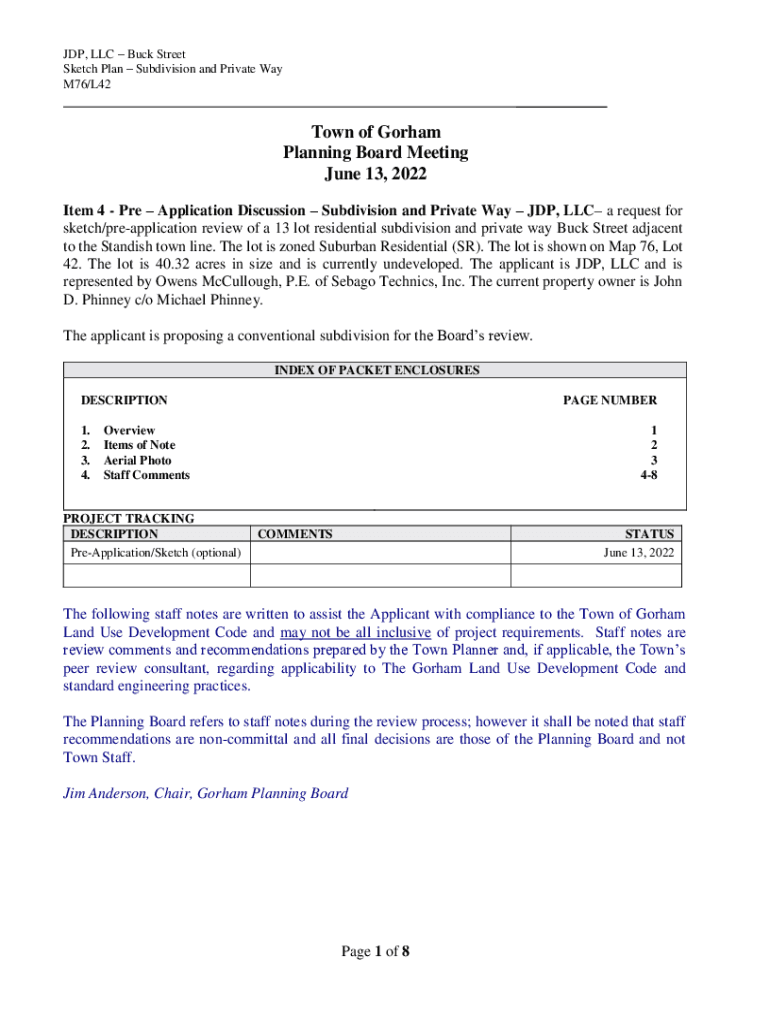 JDP, LLC – Buck Street
Sketch Plan – Subdivision and Private Way
M76/L42

Town of Gorham
Planning Board Meeting
June 13, 2022

Item 4 - Pre – Application Discussion – Subdivision and Private Way – JDP, LLC– a request for sketch/pre-application review of a 13 lot residential subdivision and private way Buck Street adjacent to the Standish town line. The lot is zoned Suburban Residential (SR). The lot is shown on Map 76, Lot 42. The lot is 40.32 acres in size and is currently undeveloped. The applicant is JDP, LLC and is represented by Owens McCullough, P.E. of Sebago Technics, Inc. The current property owner is John D. Phinney c/o Michael Phinney.

The applicant is proposing a conventional subdivision for the Board's review.

INDEX OF PACKET ENCLOSURES

| DESCRIPTION | PAGE NUMBER |
|---|---|
| 1. Overview | 1 |
| 2. Items of Note | 2 |
| 3. Aerial Photo | 3 |
| 4. Staff Comments | 4-8 |

PROJECT TRACKING

| DESCRIPTION | COMMENTS | STATUS |
|---|---|---|
| Pre-Application/Sketch (optional) | | June 13, 2022 |
| | | |

The following staff notes are written to assist the Applicant with compliance to the Town of Gorham Land Use Development Code and may not be all inclusive of project requirements. Staff notes are review comments and recommendations prepared by the Town Planner and, if applicable, the Town's peer review consultant, regarding applicability to The Gorham Land Use Development Code and standard engineering practices.

The Planning Board refers to staff notes during the review process; however it shall be noted that staff recommendations are non-committal and all final decisions are those of the Planning Board and not Town Staff.

Jim Anderson, Chair, Gorham Planning Board

Page 1 of 8